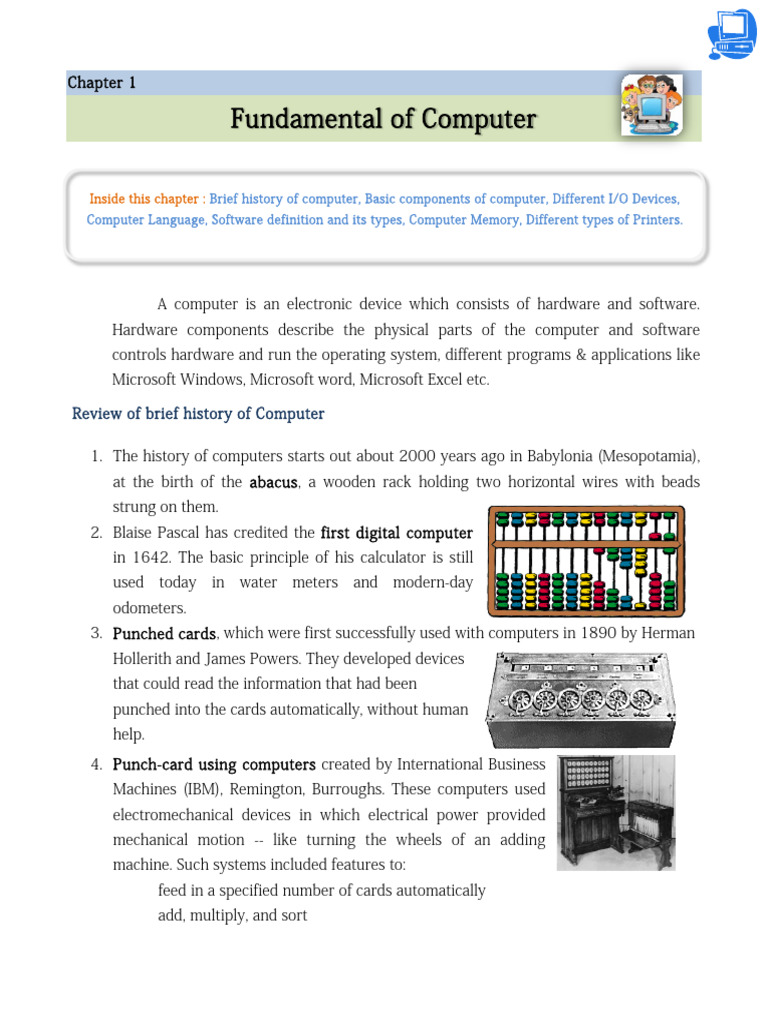 Chapter 1

Fundamental of Computer

Inside this chapter : Brief history of computer, Basic components of computer, Different I/O Devices, Computer Language, Software definition and its types, Computer Memory, Different types of Printers.

A computer is an electronic device which consists of hardware and software. Hardware components describe the physical parts of the computer and software controls hardware and run the operating system, different programs & applications like Microsoft Windows, Microsoft word, Microsoft Excel etc.

Review of brief history of Computer

1. The history of computers starts out about 2000 years ago in Babylonia (Mesopotamia), at the birth of the abacus, a wooden rack holding two horizontal wires with beads strung on them.
2. Blaise Pascal has credited the first digital computer in 1642. The basic principle of his calculator is still used today in water meters and modern-day odometers.
3. Punched cards, which were first successfully used with computers in 1890 by Herman Hollerith and James Powers. They developed devices that could read the information that had been punched into the cards automatically, without human help.
4. Punch-card using computers created by International Business Machines (IBM), Remington, Burroughs. These computers used electromechanical devices in which electrical power provided mechanical motion -- like turning the wheels of an adding machine. Such systems included features to:
feed in a specified number of cards automatically
add, multiply, and sort